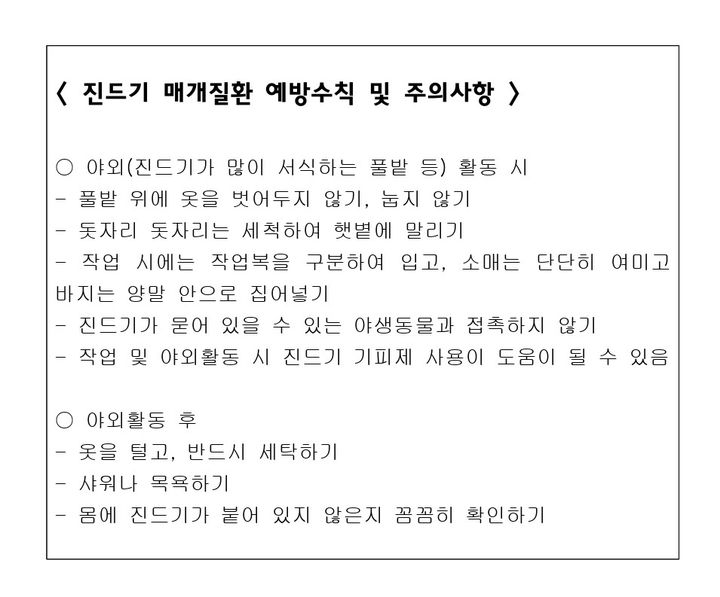 〈 진드기 매개질환 예방수칙 및 주의사항 〉

○ 야외(진드기가 많이 서식하는 풀밭 등) 활동 시
- 풀밭 위에 옷을 벗어두지 않기, 눕지 않기
- 돗자리 돗자리는 세척하여 햇볕에 말리기
- 작업 시에는 작업복을 구분하여 입고, 소매는 단단히 여미고 바지는 양말 안으로 집어넣기
- 진드기가 묻어 있을 수 있는 야생동물과 접촉하지 않기
- 작업 및 야외활동 시 진드기 기피제 사용이 도움이 될 수 있음

○ 야외활동 후
- 옷을 털고, 반드시 세탁하기
- 샤워나 목욕하기
- 몸에 진드기가 붙어 있지 않은지 꼼꼼히 확인하기